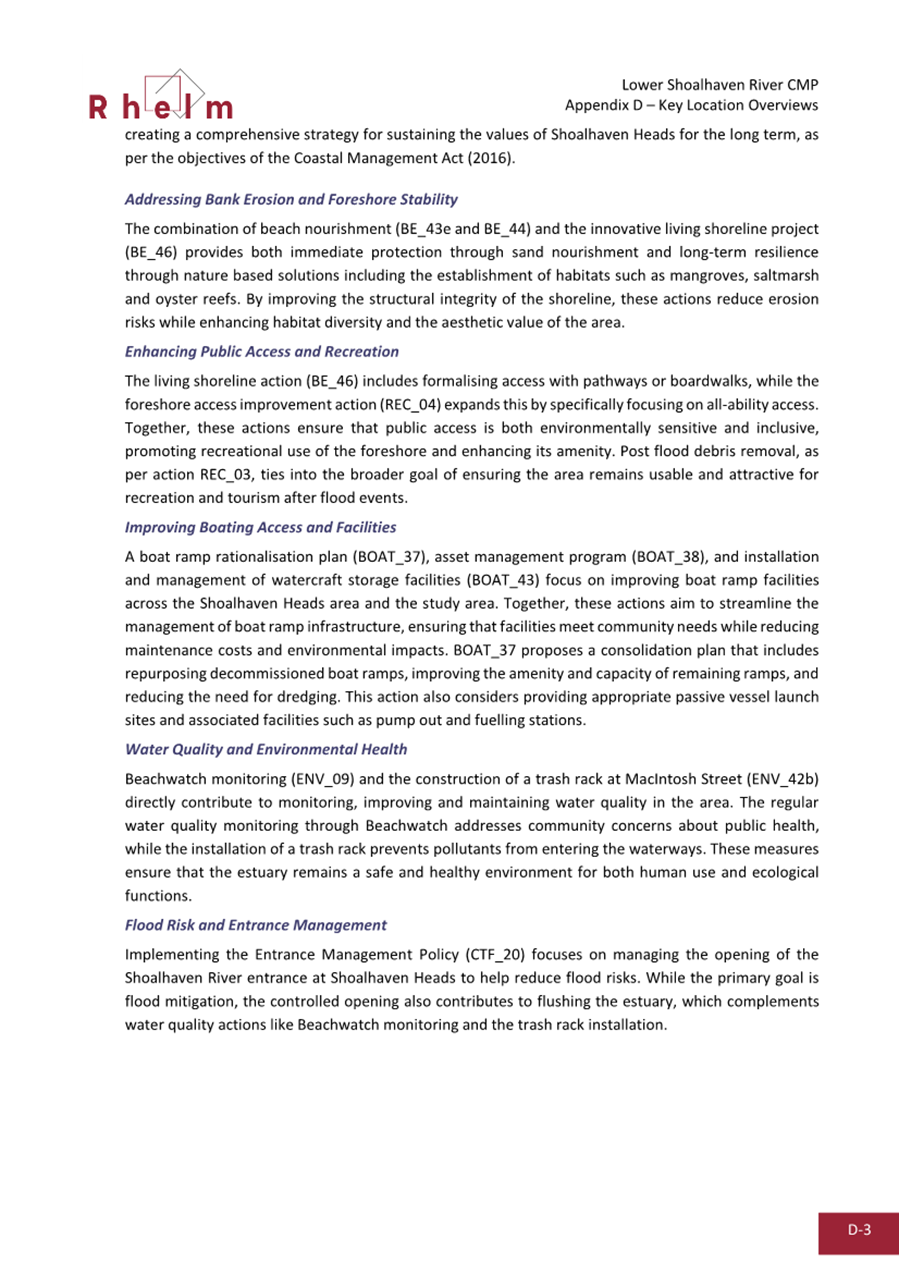 Rhelm

Lower Shoalhaven River CMP
Appendix D – Key Location Overviews

creating a comprehensive strategy for sustaining the values of Shoalhaven Heads for the long term, as per the objectives of the Coastal Management Act (2016).

Addressing Bank Erosion and Foreshore Stability

The combination of beach nourishment (BE_43e and BE_44) and the innovative living shoreline project (BE_46) provides both immediate protection through sand nourishment and long-term resilience through nature based solutions including the establishment of habitats such as mangroves, saltmarsh and oyster reefs. By improving the structural integrity of the shoreline, these actions reduce erosion risks while enhancing habitat diversity and the aesthetic value of the area.

Enhancing Public Access and Recreation

The living shoreline action (BE_46) includes formalising access with pathways or boardwalks, while the foreshore access improvement action (REC_04) expands this by specifically focusing on all-ability access. Together, these actions ensure that public access is both environmentally sensitive and inclusive, promoting recreational use of the foreshore and enhancing its amenity. Post flood debris removal, as per action REC_03, ties into the broader goal of ensuring the area remains usable and attractive for recreation and tourism after flood events.

Improving Boating Access and Facilities

A boat ramp rationalisation plan (BOAT_37), asset management program (BOAT_38), and installation and management of watercraft storage facilities (BOAT_43) focus on improving boat ramp facilities across the Shoalhaven Heads area and the study area. Together, these actions aim to streamline the management of boat ramp infrastructure, ensuring that facilities meet community needs while reducing maintenance costs and environmental impacts. BOAT_37 proposes a consolidation plan that includes repurposing decommissioned boat ramps, improving the amenity and capacity of remaining ramps, and reducing the need for dredging. This action also considers providing appropriate passive vessel launch sites and associated facilities such as pump out and fuelling stations.

Water Quality and Environmental Health

Beachwatch monitoring (ENV_09) and the construction of a trash rack at MacIntosh Street (ENV_42b) directly contribute to monitoring, improving and maintaining water quality in the area. The regular water quality monitoring through Beachwatch addresses community concerns about public health, while the installation of a trash rack prevents pollutants from entering the waterways. These measures ensure that the estuary remains a safe and healthy environment for both human use and ecological functions.

Flood Risk and Entrance Management

Implementing the Entrance Management Policy (CTF_20) focuses on managing the opening of the Shoalhaven River entrance at Shoalhaven Heads to help reduce flood risks. While the primary goal is flood mitigation, the controlled opening also contributes to flushing the estuary, which complements water quality actions like Beachwatch monitoring and the trash rack installation.

D-3